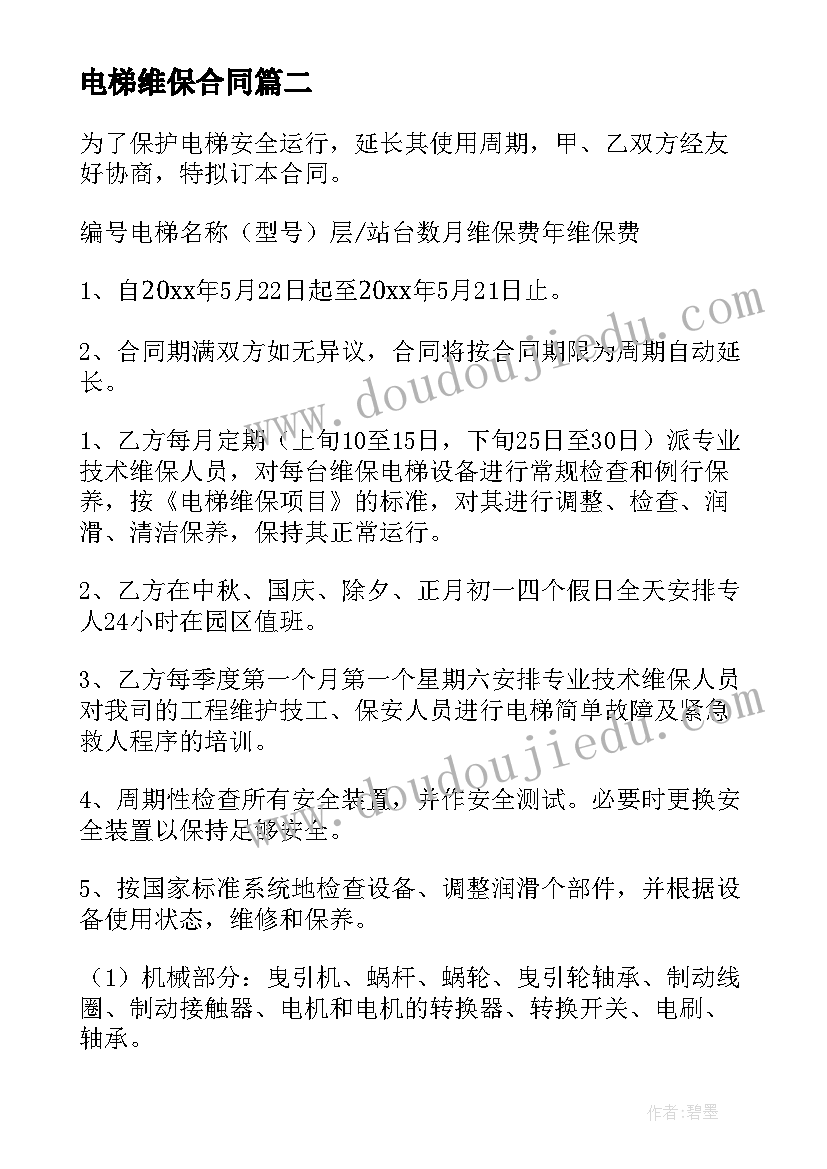 电梯维保合同篇二

为了保护电梯安全运行，延长其使用周期，甲、乙双方经友好协商，特拟订本合同。

编号电梯名称（型号）层/站台数月维保费年维保费

1、自20xx年5月22日起至20xx年5月21日止。

2、合同期满双方如无异议，合同将按合同期限为周期自动延长。

1、乙方每月定期（上旬10至15日，下旬25日至30日）派专业技术维保人员，对每台维保电梯设备进行常规检查和例行保养，按《电梯维保项目》的标准，对其进行调整、检查、润滑、清洁保养，保持其正常运行。

2、乙方在中秋、国庆、除夕、正月初一四个假日全天安排专人24小时在园区值班。

3、乙方每季度第一个月第一个星期六安排专业技术维保人员对我司的工程维护技工、保安人员进行电梯简单故障及紧急救人程序的培训。

4、周期性检查所有安全装置，并作安全测试。必要时更换安全装置以保持足够安全。

5、按国家标准系统地检查设备、调整润滑个部件，并根据设备使用状态，维修和保养。

（1）机械部分：曳引机、蜗杆、蜗轮、曳引轮轴承、制动线圈、制动接触器、电机和电机的转换器、转换开关、电刷、轴承。

www.doudoujiedu.com

www.doudoujiedu.com

作者：碧墨